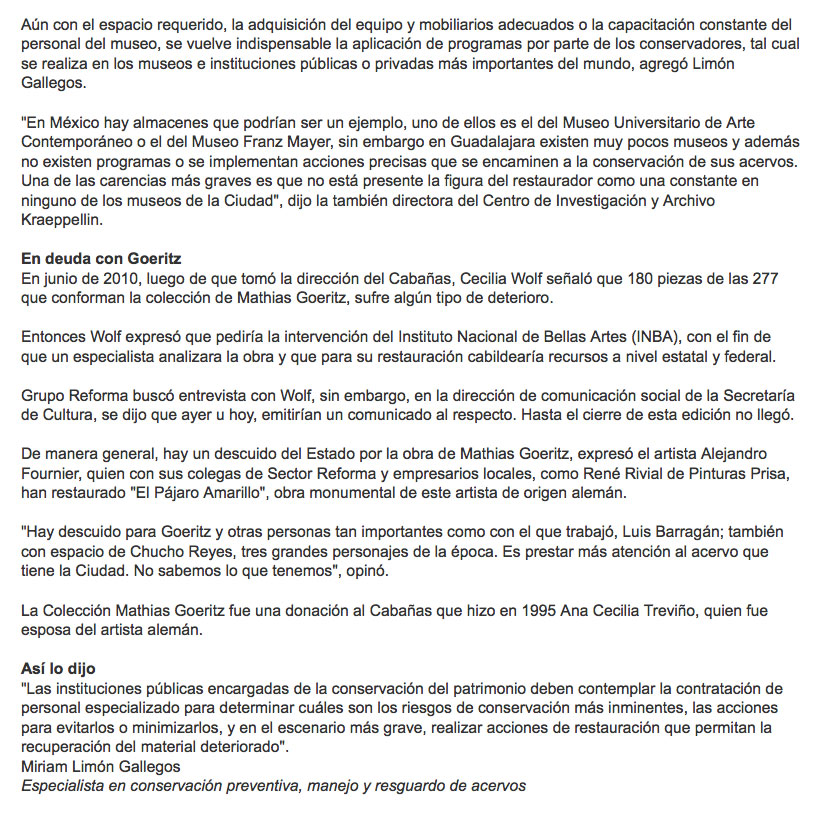 Aún con el espacio requerido, la adquisición del equipo y mobiliarios adecuados o la capacitación constante del personal del museo, se vuelve indispensable la aplicación de programas por parte de los conservadores, tal cual se realiza en los museos e instituciones públicas o privadas más importantes del mundo, agregó Limón Gallegos.

"En México hay almacenes que podrían ser un ejemplo, uno de ellos es el del Museo Universitario de Arte Contemporáneo o el del Museo Franz Mayer, sin embargo en Guadalajara existen muy pocos museos y además no existen programas o se implementan acciones precisas que se encaminen a la conservación de sus acervos. Una de las carencias más graves es que no está presente la figura del restaurador como una constante en ninguno de los museos de la Ciudad", dijo la también directora del Centro de Investigación y Archivo Kraeppellin.

En deuda con Goeritz
En junio de 2010, luego de que tomó la dirección del Cabañas, Cecilia Wolf señaló que 180 piezas de las 277 que conforman la colección de Mathias Goeritz, sufre algún tipo de deterioro.

Entonces Wolf expresó que pediría la intervención del Instituto Nacional de Bellas Artes (INBA), con el fin de que un especialista analizara la obra y que para su restauración cabildearía recursos a nivel estatal y federal.

Grupo Reforma buscó entrevista con Wolf, sin embargo, en la dirección de comunicación social de la Secretaría de Cultura, se dijo que ayer u hoy, emitirían un comunicado al respecto. Hasta el cierre de esta edición no llegó.

De manera general, hay un descuido del Estado por la obra de Mathias Goeritz, expresó el artista Alejandro Fournier, quien con sus colegas de Sector Reforma y empresarios locales, como René Rivial de Pinturas Prisa, han restaurado "El Pájaro Amarillo", obra monumental de este artista de origen alemán.

"Hay descuido para Goeritz y otras personas tan importantes como con el que trabajó, Luis Barragán; también con espacio de Chucho Reyes, tres grandes personajes de la época. Es prestar más atención al acervo que tiene la Ciudad. No sabemos lo que tenemos", opinó.

La Colección Mathias Goeritz fue una donación al Cabañas que hizo en 1995 Ana Cecilia Treviño, quien fue esposa del artista alemán.

Así lo dijo
"Las instituciones públicas encargadas de la conservación del patrimonio deben contemplar la contratación de personal especializado para determinar cuáles son los riesgos de conservación más inminentes, las acciones para evitarlos o minimizarlos, y en el escenario más grave, realizar acciones de restauración que permitan la recuperación del material deteriorado".
Miriam Limón Gallegos
Especialista en conservación preventiva, manejo y resguardo de acervos